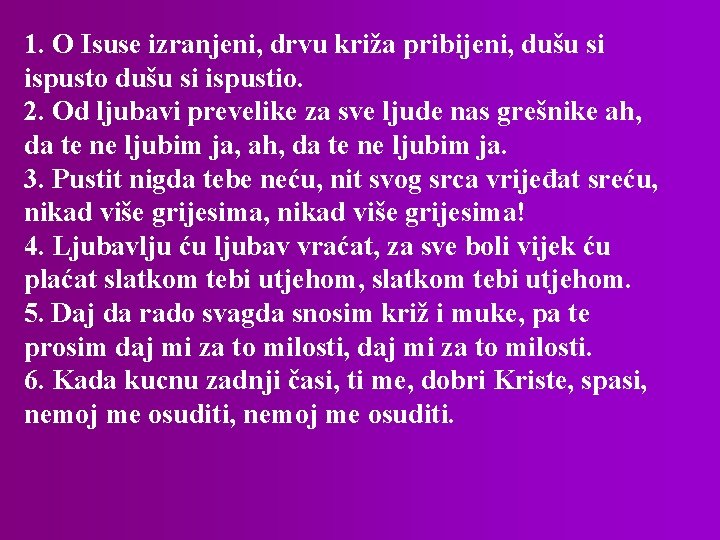 1. O Isuse izranjeni, drvu križa pribijeni, dušu si ispusto dušu si ispustio.
2. Od ljubavi prevelike za sve ljude nas grešnike ah, da te ne ljubim ja, ah, da te ne ljubim ja.
3. Pustit nigda tebe neću, nit svog srca vrijeđat sreću, nikad više grijesima, nikad više grijesima!
4. Ljubavlju ću ljubav vraćat, za sve boli vijek ću plaćat slatkom tebi utjehom, slatkom tebi utjehom.
5. Daj da rado svagda snosim križ i muke, pa te prosim daj mi za to milosti, daj mi za to milosti.
6. Kada kucnu zadnji časi, ti me, dobri Kriste, spasi, nemoj me osuditi, nemoj me osuditi.